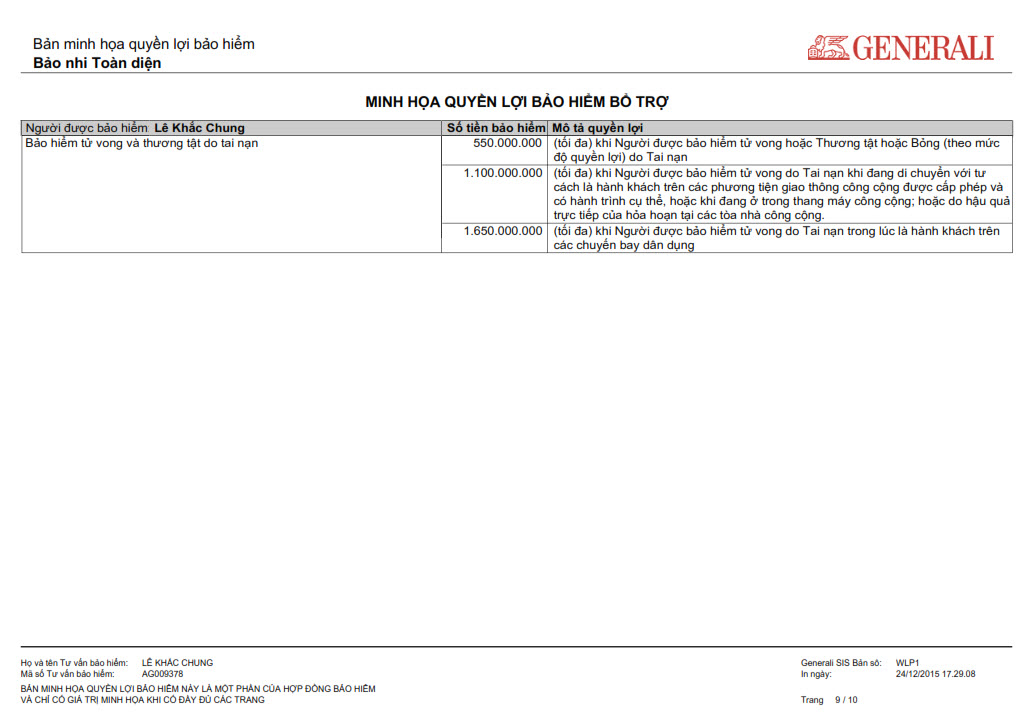 Bản minh họa quyền lợi bảo hiểm
**Bảo nhi Toàn diện**

GENERALI

MINH HỌA QUYỀN LỢI BẢO HIỂM BỔ TRỢ

| Người được bảo hiểm: Lê Khắc Chung | Số tiền bảo hiểm | Mô tả quyền lợi |
|---|---|---|
| Bảo hiểm tử vong và thương tật do tai nạn | 550.000.000 | (tối đa) khi Người được bảo hiểm tử vong hoặc Thương tật hoặc Bỏng (theo mức độ quyền lợi) do Tai nạn |
| | 1.100.000.000 | (tối đa) khi Người được bảo hiểm tử vong do Tai nạn khi đang di chuyển với tư cách là hành khách trên các phương tiện giao thông công cộng được cấp phép và có hành trình cụ thể, hoặc khi đang ở trong thang máy công cộng; hoặc do hậu quả trực tiếp của hỏa hoạn tại các tòa nhà công cộng. |
| | 1.650.000.000 | (tối đa) khi Người được bảo hiểm tử vong do Tai nạn trong lúc là hành khách trên các chuyến bay dân dụng |

Họ và tên Tư vấn bảo hiểm: LÊ KHẮC CHUNG
Mã số Tư vấn bảo hiểm: AG009378
BẢN MINH HỌA QUYỀN LỢI BẢO HIỂM NÀY LÀ MỘT PHẦN CỦA HỢP ĐỒNG BẢO HIỂM VÀ CHỈ CÓ GIÁ TRỊ MINH HỌA KHI CÓ ĐẦY ĐỦ CÁC TRANG

Generali SIS Bản số: WLP1
In ngày: 24/12/2015 17.29.08
Trang 9 / 10